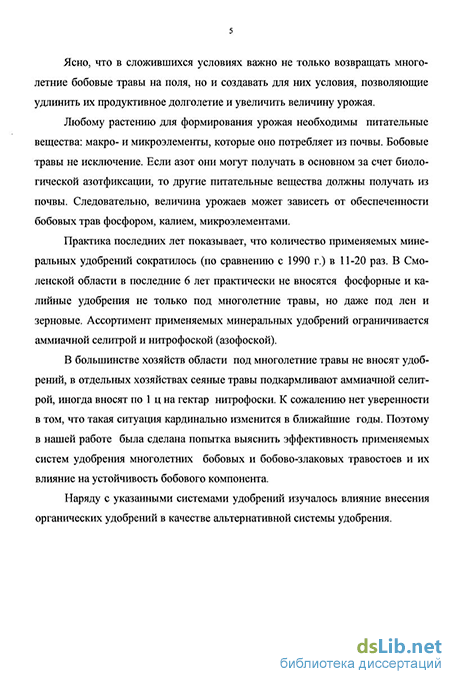 5

Ясно, что в сложившихся условиях важно не только возвращать многолетние бобовые травы на поля, но и создавать для них условия, позволяющие удлинить их продуктивное долголетие и увеличить величину урожая.

Любому растению для формирования урожая необходимы питательные вещества: макро- и микроэлементы, которые оно потребляет из почвы. Бобовые травы не исключение. Если азот они могут получать в основном за счет биологической азотфиксации, то другие питательные вещества должны получать из почвы. Следовательно, величина урожаев может зависеть от обеспеченности бобовых трав фосфором, калием, микроэлементами.

Практика последних лет показывает, что количество применяемых минеральных удобрений сократилось (по сравнению с 1990 г.) в 11-20 раз. В Смоленской области в последние 6 лет практически не вносятся фосфорные и калийные удобрения не только под многолетние травы, но даже под лен и зерновые. Ассортимент применяемых минеральных удобрений ограничивается аммиачной селитрой и нитрофоской (азофоской).

В большинстве хозяйств области под многолетние травы не вносят удобрений, в отдельных хозяйствах сеяные травы подкармливают аммиачной селитрой, иногда вносят по 1 ц на гектар нитрофоски. К сожалению нет уверенности в том, что такая ситуация кардинально изменится в ближайшие годы. Поэтому в нашей работе была сделана попытка выяснить эффективность применяемых систем удобрения многолетних бобовых и бобово-злаковых травостоев и их влияние на устойчивость бобового компонента.

Наряду с указанными системами удобрений изучалось влияние внесения органических удобрений в качестве альтернативной системы удобрения.

dsLib.net
библиотека диссертаций